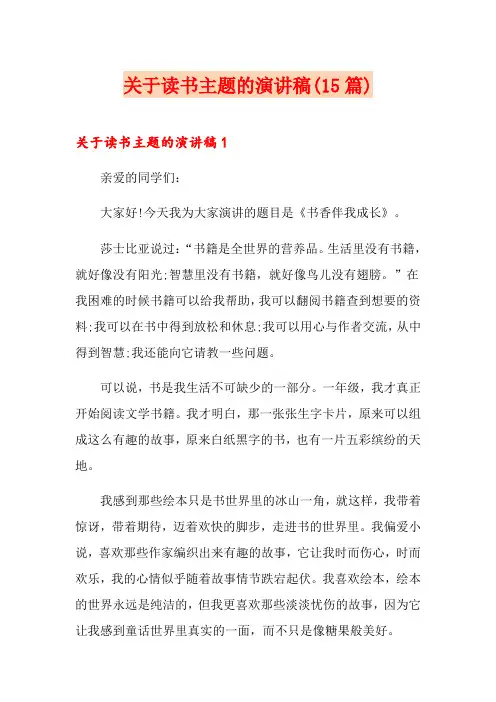 关于读书主题的演讲稿(15篇)

关于读书主题的演讲稿1

亲爱的同学们:

大家好!今天我为大家演讲的题目是《书香伴我成长》。

莎士比亚说过:“书籍是全世界的营养品。生活里没有书籍，就好像没有阳光;智慧里没有书籍，就好像鸟儿没有翅膀。”在我困难的时候书籍可以给我帮助，我可以翻阅书籍查到想要的资料;我可以在书中得到放松和休息;我可以用心与作者交流，从中得到智慧;我还能向它请教一些问题。

可以说，书是我生活不可缺少的一部分。一年级，我才真正开始阅读文学书籍。我才明白，那一张张生字卡片，原来可以组成这么有趣的故事，原来白纸黑字的书，也有一片五彩缤纷的天地。

我感到那些绘本只是书世界里的冰山一角，就这样，我带着惊讶，带着期待，迈着欢快的脚步，走进书的世界里。我偏爱小说，喜欢那些作家编织出来有趣的故事，它让我时而伤心，时而欢乐，我的心情似乎随着故事情节跌宕起伏。我喜欢绘本，绘本的世界永远是纯洁的，但我更喜欢那些淡淡忧伤的故事，因为它让我感到童话世界里真实的一面，而不只是像糖果般美好。